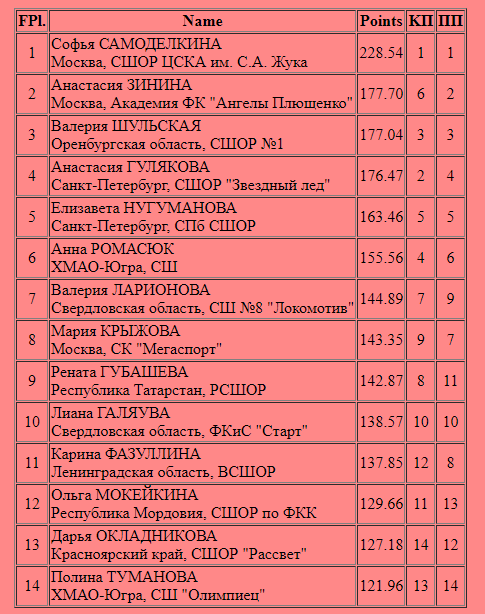 | FPl. | Name | Points | КП | ПП |
|---|---|---|---|---|
| 1 | Софья САМОДЕЛКИНА Москва, СШОР ЦСКА им. С.А. Жука | 228.54 | 1 | 1 |
| 2 | Анастасия ЗИНИНА Москва, Академия ФК "Ангелы Плющенко" | 177.70 | 6 | 2 |
| 3 | Валерия ШУЛЬСКАЯ Оренбургская область, СШОР №1 | 177.04 | 3 | 3 |
| 4 | Анастасия ГУЛЯКОВА Санкт-Петербург, СШОР "Звездный лед" | 176.47 | 2 | 4 |
| 5 | Елизавета НУГУМАНОВА Санкт-Петербург, СПб СШОР | 163.46 | 5 | 5 |
| 6 | Анна РОМАСЮК ХМАО-Югра, СШ | 155.56 | 4 | 6 |
| 7 | Валерия ЛАРИОНОВА Свердловская область, СШ №8 "Локомотив" | 144.89 | 7 | 9 |
| 8 | Мария КРЫЖОВА Москва, СК "Мегаспорт" | 143.35 | 9 | 7 |
| 9 | Рената ГУБАШЕВА Республика Татарстан, РСШОР | 142.87 | 8 | 11 |
| 10 | Лиана ГАЛЯУВА Свердловская область, ФКиС "Старт" | 138.57 | 10 | 10 |
| 11 | Карина ФАЗУЛЛИНА Ленинградская область, ВСШОР | 137.85 | 12 | 8 |
| 12 | Ольга МОКЕЙКИНА Республика Мордовия, СШОР по ФКК | 129.66 | 11 | 13 |
| 13 | Дарья ОКЛАДНИКОВА Красноярский край, СШОР "Рассвет" | 127.18 | 14 | 12 |
| 14 | Полина ТУМАНОВА ХМАО-Югра, СШ "Олимпиец" | 121.96 | 13 | 14 |